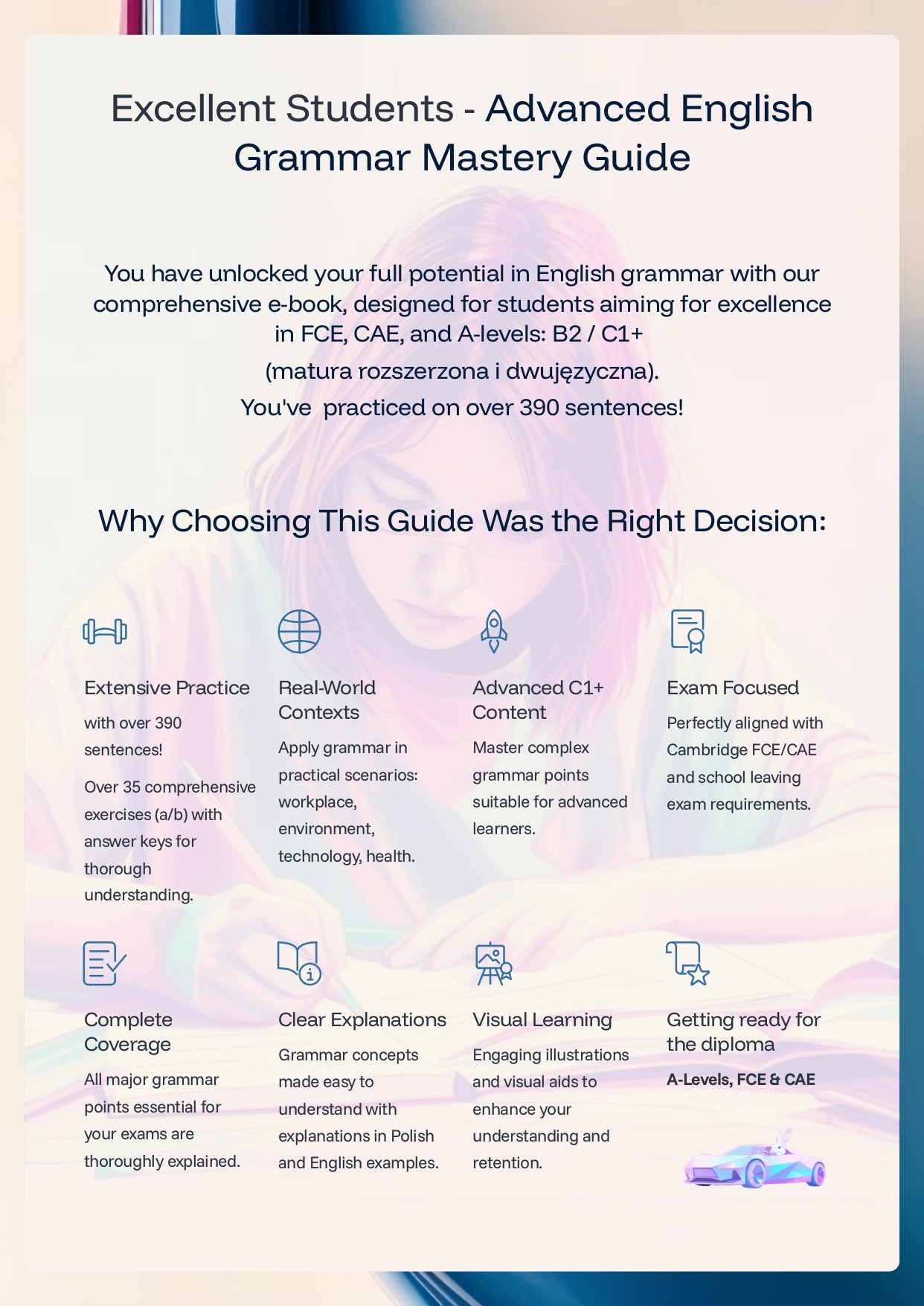 Excellent Students - Advanced English Grammar Mastery Guide

You have unlocked your full potential in English grammar with our comprehensive e-book, designed for students aiming for excellence in FCE, CAE, and A-levels: B2 / C1+
(matura rozszerzona i dwujęzyczna).
You've practiced on over 390 sentences!

Why Choosing This Guide Was the Right Decision:

Extensive Practice

with over 390 sentences!

Over 35 comprehensive exercises (a/b) with answer keys for thorough understanding.

Real-World Contexts

Apply grammar in practical scenarios: workplace, environment, technology, health.

Advanced C1+ Content

Master complex grammar points suitable for advanced learners.

Exam Focused

Perfectly aligned with Cambridge FCE/CAE and school leaving exam requirements.

Complete Coverage

All major grammar points essential for your exams are thoroughly explained.

Clear Explanations

Grammar concepts made easy to understand with explanations in Polish and English examples.

Visual Learning

Engaging illustrations and visual aids to enhance your understanding and retention.

Getting ready for the diploma

A-Levels, FCE & CAE